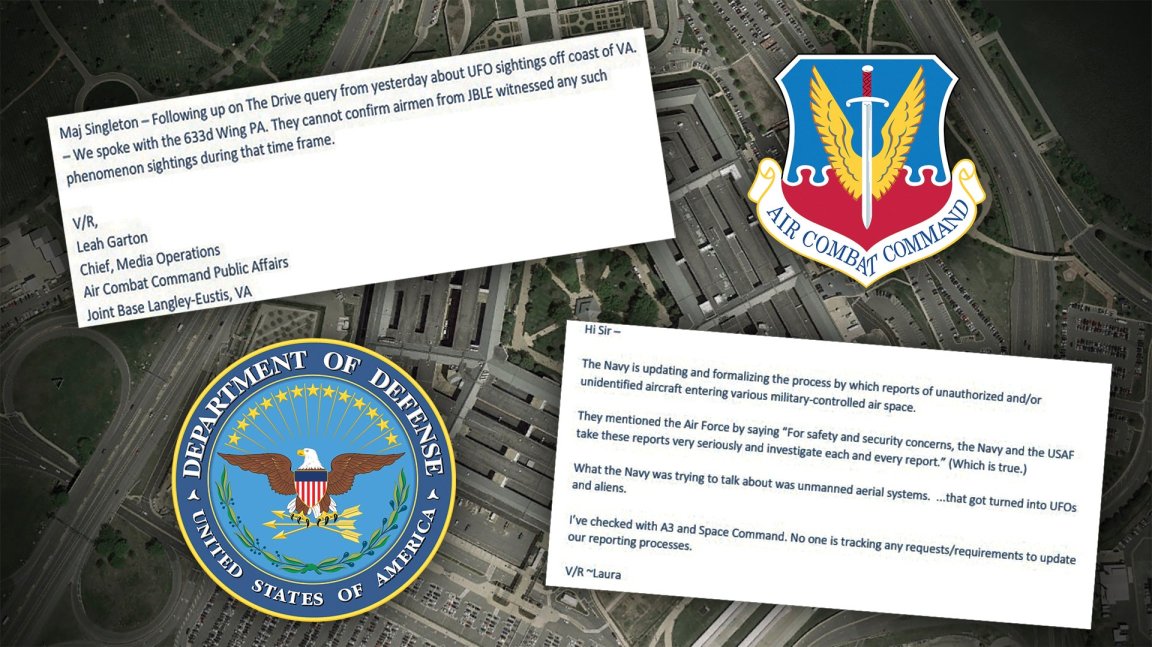 Maj Singleton – Following up on The Drive query from yesterday about UFO sightings off coast of VA. – We spoke with the 633d Wing PA. They cannot confirm airmen from JBLE witnessed any such phenomenon sightings during that time frame.

V/R,
Leah Garton
Chief, Media Operations
Air Combat Command Public Affairs
Joint Base Langley-Eustis, VA

AIR COMBAT COMMAND

DEPARTMENT OF DEFENSE
UNITED STATES OF AMERICA

Hi Sir –

The Navy is updating and formalizing the process by which reports of unauthorized and/or unidentified aircraft entering various military-controlled air space.

They mentioned the Air Force by saying "For safety and security concerns, the Navy and the USAF take these reports very seriously and investigate each and every report." (Which is true.)

What the Navy was trying to talk about was unmanned aerial systems. ...that got turned into UFOs and aliens.

I've checked with A3 and Space Command. No one is tracking any requests/requirements to update our reporting processes.

V/R ~Laura